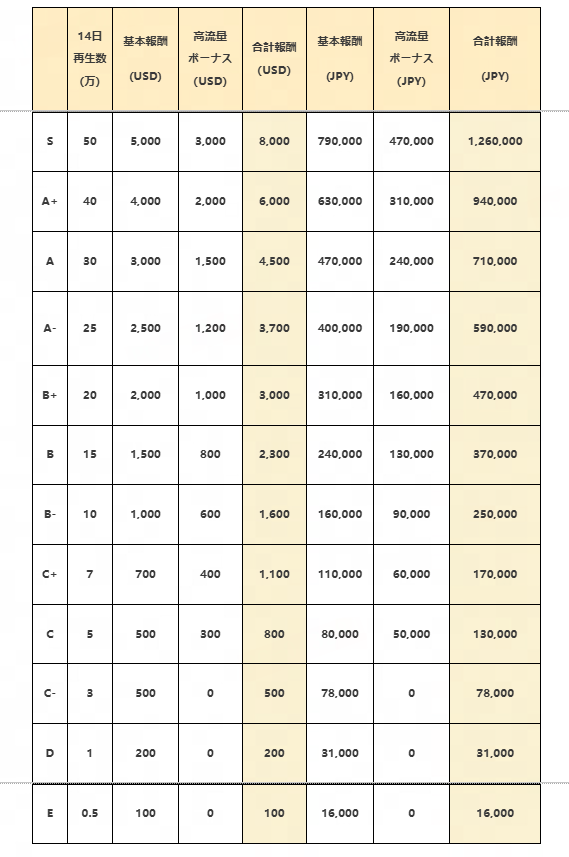 | | 14日 再生数 (万) | 基本報酬 (USD) | 高流量 ボーナス (USD) | 合計報酬 (USD) | 基本報酬 (JPY) | 高流量 ボーナス (JPY) | 合計報酬 (JPY) |
|---|---|---|---|---|---|---|---|
| S | 50 | 5,000 | 3,000 | 8,000 | 790,000 | 470,000 | 1,260,000 |
| A+ | 40 | 4,000 | 2,000 | 6,000 | 630,000 | 310,000 | 940,000 |
| A | 30 | 3,000 | 1,500 | 4,500 | 470,000 | 240,000 | 710,000 |
| A- | 25 | 2,500 | 1,200 | 3,700 | 400,000 | 190,000 | 590,000 |
| B+ | 20 | 2,000 | 1,000 | 3,000 | 310,000 | 160,000 | 470,000 |
| B | 15 | 1,500 | 800 | 2,300 | 240,000 | 130,000 | 370,000 |
| B- | 10 | 1,000 | 600 | 1,600 | 160,000 | 90,000 | 250,000 |
| C+ | 7 | 700 | 400 | 1,100 | 110,000 | 60,000 | 170,000 |
| C | 5 | 500 | 300 | 800 | 80,000 | 50,000 | 130,000 |
| C- | 3 | 500 | 0 | 500 | 78,000 | 0 | 78,000 |
| D | 1 | 200 | 0 | 200 | 31,000 | 0 | 31,000 |
| E | 0.5 | 100 | 0 | 100 | 16,000 | 0 | 16,000 |